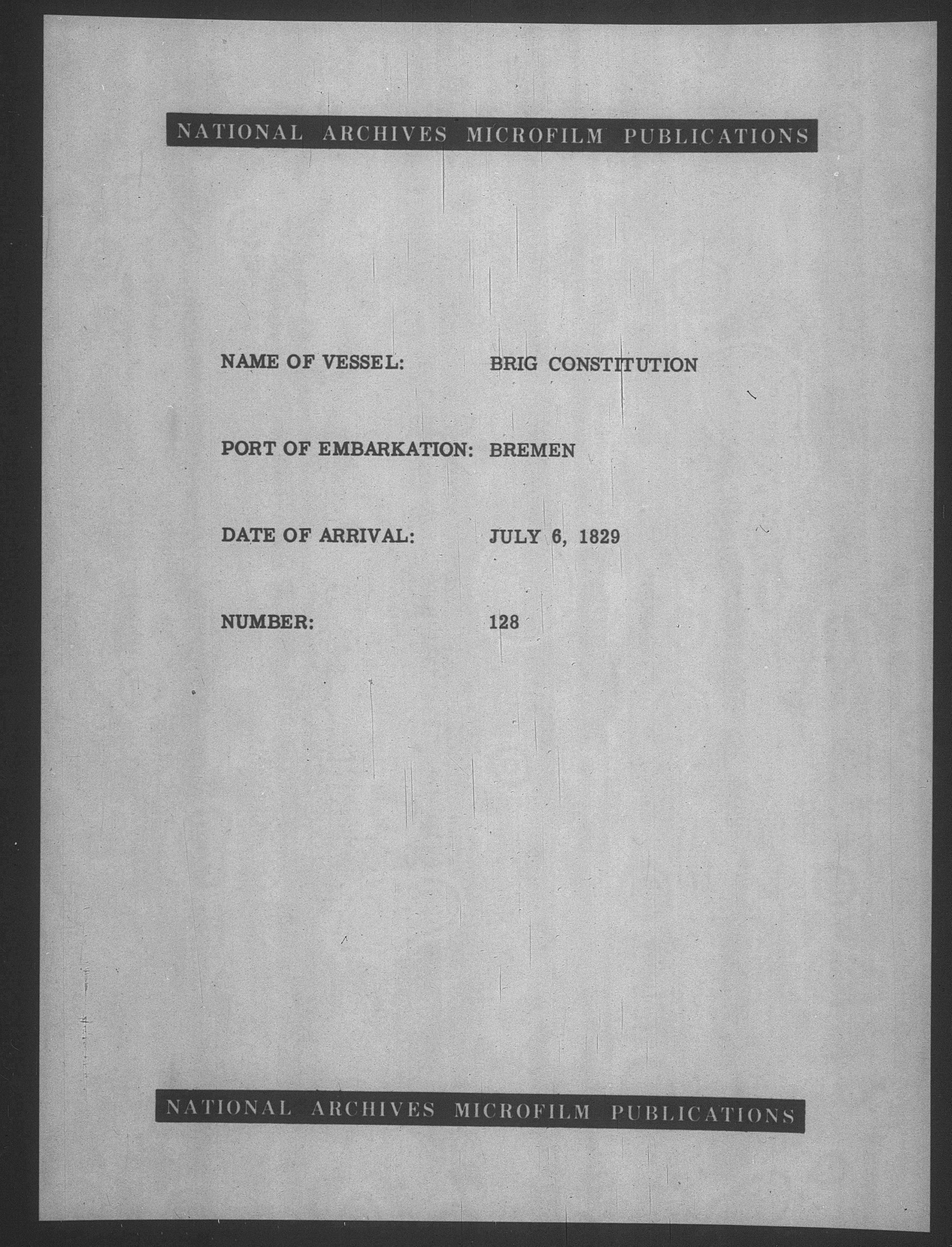 NATIONAL ARCHIVES MICROFILM PUBLICATIONS

NAME OF VESSEL: BRIG CONSTITUTION

PORT OF EMBARKATION: BREMEN

DATE OF ARRIVAL: JULY 6, 1829

NUMBER: 128

NATIONAL ARCHIVES MICROFILM PUBLICATIONS